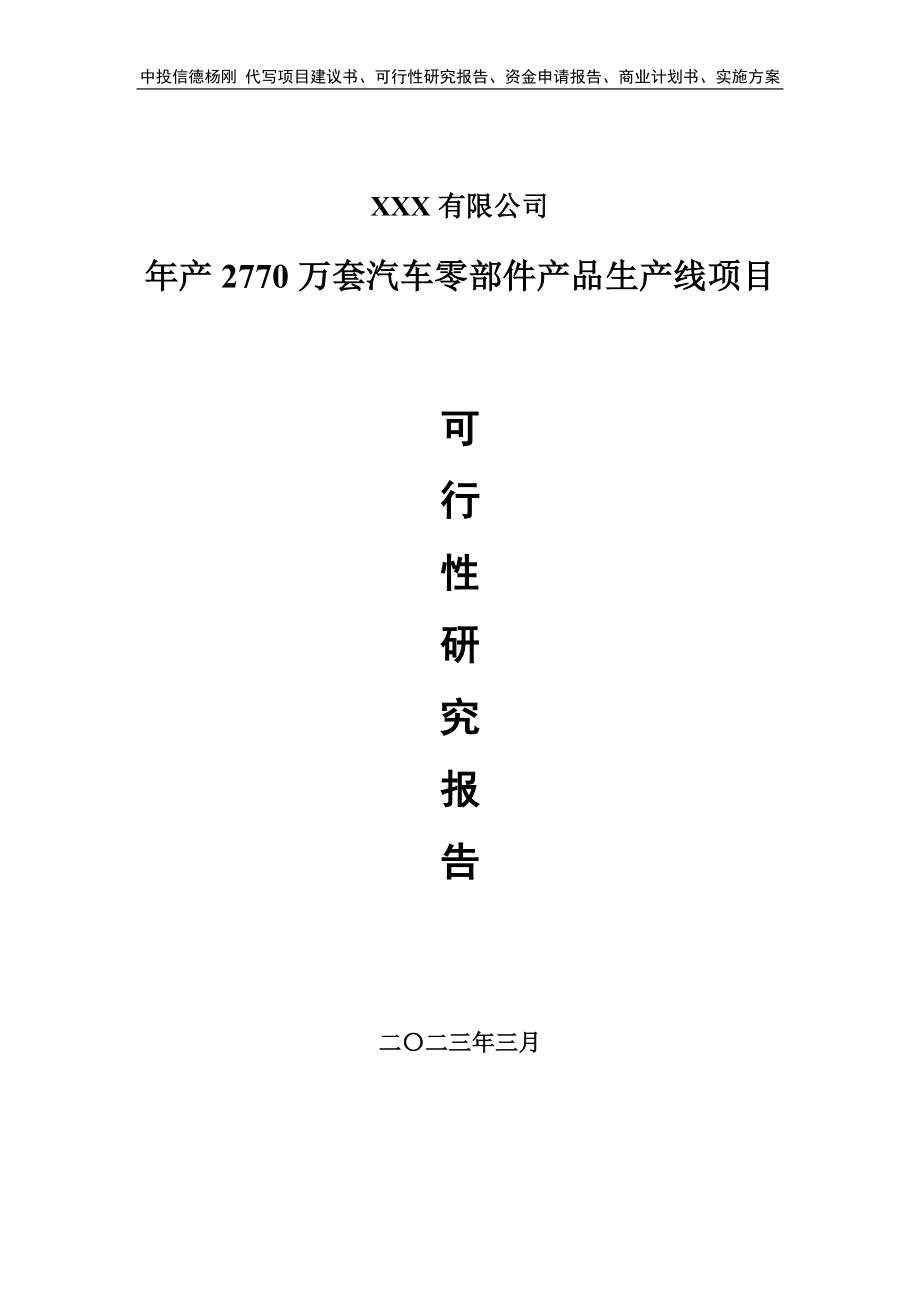 中投信德杨刚 代写项目建议书、可行性研究报告、资金申请报告、商业计划书、实施方案

XXX 有限公司

年产 2770 万套汽车零部件产品生产线项目

可

行

性

研

究

报

告

二〇二三年三月